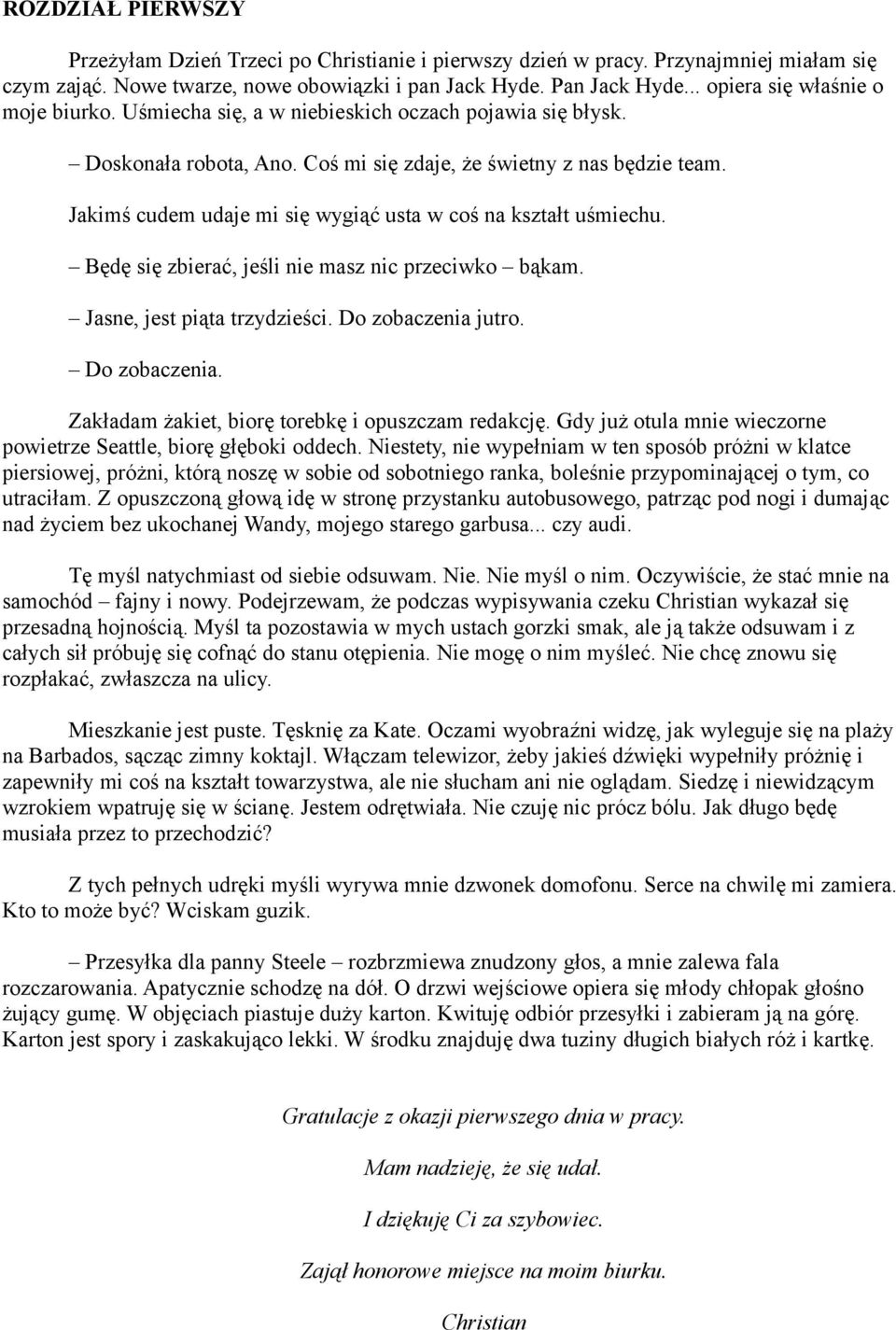 ROZDZIAŁ PIERWSZY

Przeżyłam Dzień Trzeci po Christianie i pierwszy dzień w pracy. Przynajmniej miałam się czym zająć. Nowe twarze, nowe obowiązki i pan Jack Hyde. Pan Jack Hyde... opiera się właśnie o moje biurko. Uśmiecha się, a w niebieskich oczach pojawia się błysk.

– Doskonała robota, Ano. Coś mi się zdaje, że świetny z nas będzie team.

Jakimś cudem udaje mi się wygiąć usta w coś na kształt uśmiechu.

– Będę się zbierać, jeśli nie masz nic przeciwko – bąkam.

– Jasne, jest piąta trzydzieści. Do zobaczenia jutro.

– Do zobaczenia.

Zakładam żakiet, biorę torebkę i opuszczam redakcję. Gdy już otula mnie wieczorne powietrze Seattle, biorę głęboki oddech. Niestety, nie wypełniam w ten sposób próżni w klatce piersiowej, próżni, którą noszę w sobie od sobotniego ranka, boleśnie przypominającej o tym, co utraciłam. Z opuszczoną głową idę w stronę przystanku autobusowego, patrząc pod nogi i dumając nad życiem bez ukochanej Wandy, mojego starego garbusa... czy audi.

Tę myśl natychmiast od siebie odsuwam. Nie. Nie myśl o nim. Oczywiście, że stać mnie na samochód – fajny i nowy. Podejrzewam, że podczas wypisywania czeku Christian wykazał się przesadną hojnością. Myśl ta pozostawia w mych ustach gorzki smak, ale ją także odsuwam i z całych sił próbuję się cofnąć do stanu otępienia. Nie mogę o nim myśleć. Nie chcę znowu się rozpłakać, zwłaszcza na ulicy.

Mieszkanie jest puste. Tęsknię za Kate. Oczami wyobraźni widzę, jak wyleguje się na plaży na Barbados, sącząc zimny koktajl. Włączam telewizor, żeby jakieś dźwięki wypełniły próżnię i zapewniły mi coś na kształt towarzystwa, ale nie słucham ani nie oglądam. Siedzę i niewidzącym wzrokiem wpatruję się w ścianę. Jestem odrętwiała. Nie czuję nic prócz bólu. Jak długo będę musiała przez to przechodzić?

Z tych pełnych udręki myśli wyrywa mnie dzwonek domofonu. Serce na chwilę mi zamiera. Kto to może być? Wciskam guzik.

– Przesyłka dla panny Steele – rozbrzmiewa znudzony głos, a mnie zalewa fala rozczarowania. Apatycznie schodzę na dół. O drzwi wejściowe opiera się młody chłopak głośno żujący gumę. W objęciach piastuje duży karton. Kwituję odbiór przesyłki i zabieram ją na górę. Karton jest spory i zaskakująco lekki. W środku znajduję dwa tuziny długich białych róż i kartkę.

Gratulacje z okazji pierwszego dnia w pracy.

Mam nadzieję, że się udał.

I dziękuję Ci za szybowiec.

Zajął honorowe miejsce na moim biurku.

Christian